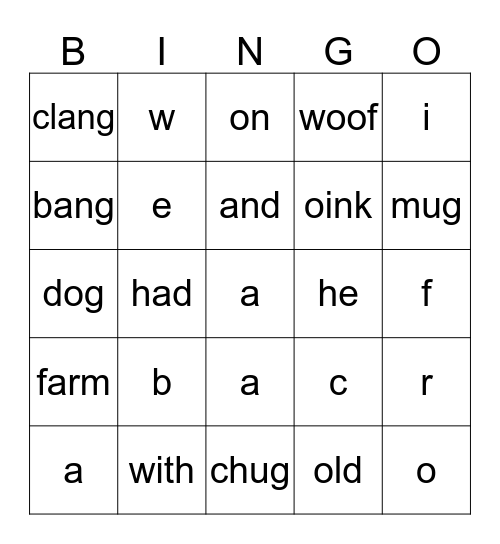 | B | I | N | G | O |
|---|---|---|---|---|
| clang | w | on | woof | i |
| bang | e | and | oink | mug |
| dog | had | a | he | f |
| farm | b | a | c | r |
| a | with | chug | old | o |